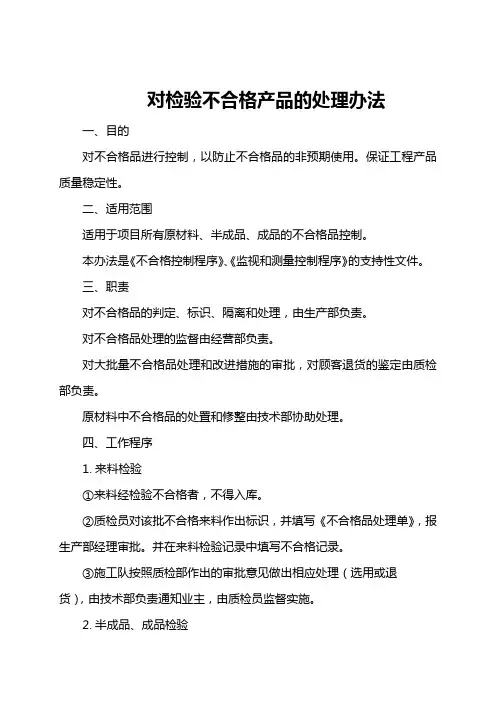 对检验不合格产品的处理办法

一、目的

对不合格品进行控制，以防止不合格品的非预期使用。保证工程产品质量稳定性。

二、适用范围

适用于项目所有原材料、半成品、成品的不合格品控制。

本办法是《不合格控制程序》、《监视和测量控制程序》的支持性文件。

三、职责

对不合格品的判定、标识、隔离和处理，由生产部负责。

对不合格品处理的监督由经营部负责。

对大批量不合格品处理和改进措施的审批，对顾客退货的鉴定由质检部负责。

原材料中不合格品的处置和修整由技术部协助处理。

四、工作程序

1. 来料检验

①来料经检验不合格者，不得入库。

②质检员对该批不合格来料作出标识，并填写《不合格品处理单》，报生产部经理审批。并在来料检验记录中填写不合格记录。

③施工队按照质检部作出的审批意见做出相应处理（选用或退货），由技术部负责通知业主，由质检员监督实施。

2. 半成品、成品检验